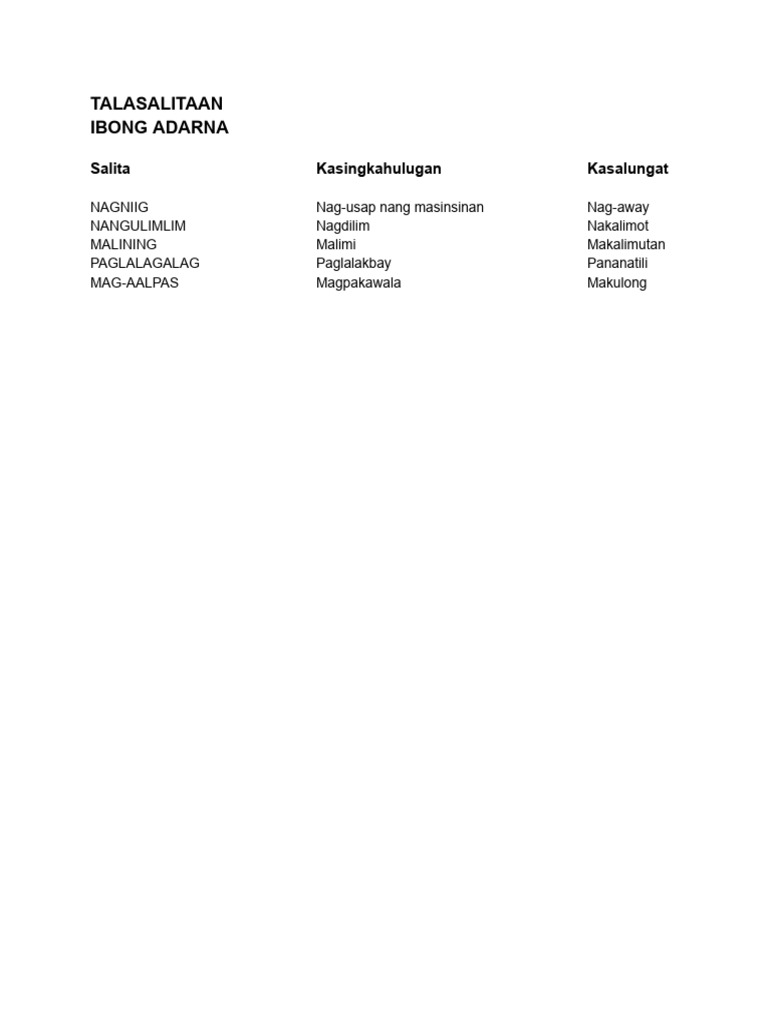 TALASALITAAN
IBONG ADARNA

| Salita | Kasingkahulugan | Kasalungat |
|---|---|---|
| NAGNIIG | Nag-usap nang masinsinan | Nag-away |
| NANGULIMLIM | Nagdilim | Nakalimot |
| MALINING | Malimi | Makalimutan |
| PAGLALAGALAG | Paglalakbay | Pananatili |
| MAG-AALPAS | Magpakawala | Makulong |